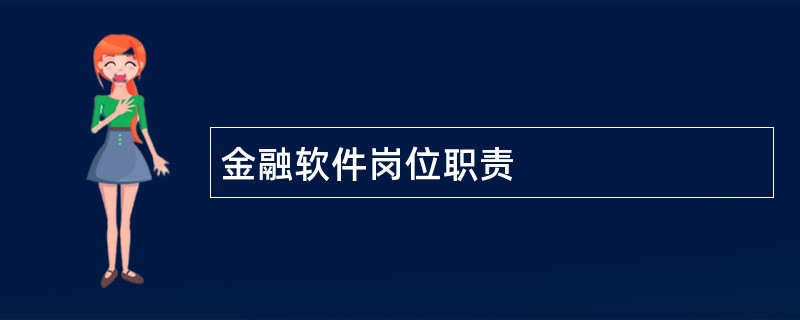 金融软件岗位职责